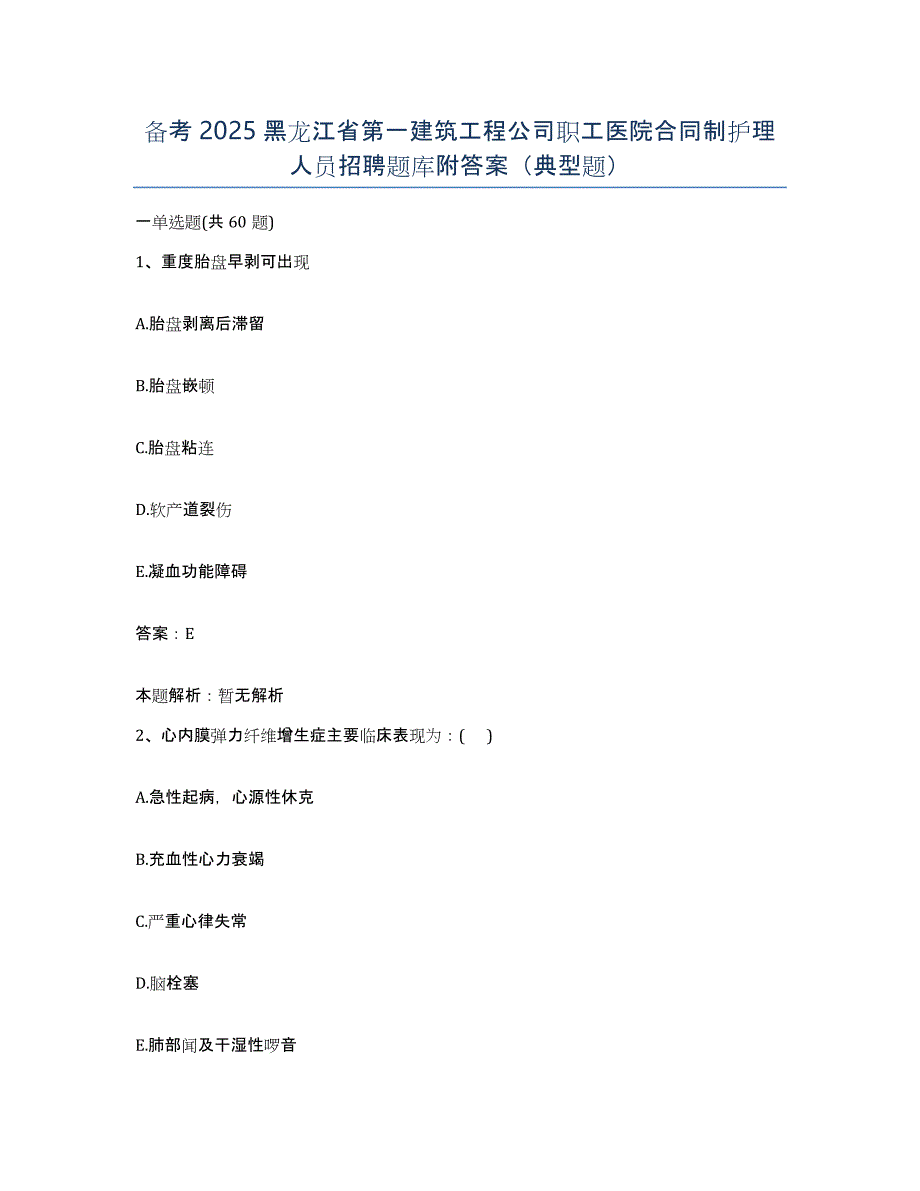 备考 2025 黑龙江省第一建筑工程公司职工医院合同制护理人员招聘题库附答案（典型题）

一单选题(共 60 题)

1、重度胎盘早剥可出现

A.胎盘剥离后滞留

B.胎盘嵌顿

C.胎盘粘连

D.软产道裂伤

E.凝血功能障碍

答案：E

本题解析：暂无解析

2、心内膜弹力纤维增生症主要临床表现为：( )

A.急性起病，心源性休克

B.充血性心力衰竭

C.严重心律失常

D.脑栓塞

E.肺部闻及干湿性啰音